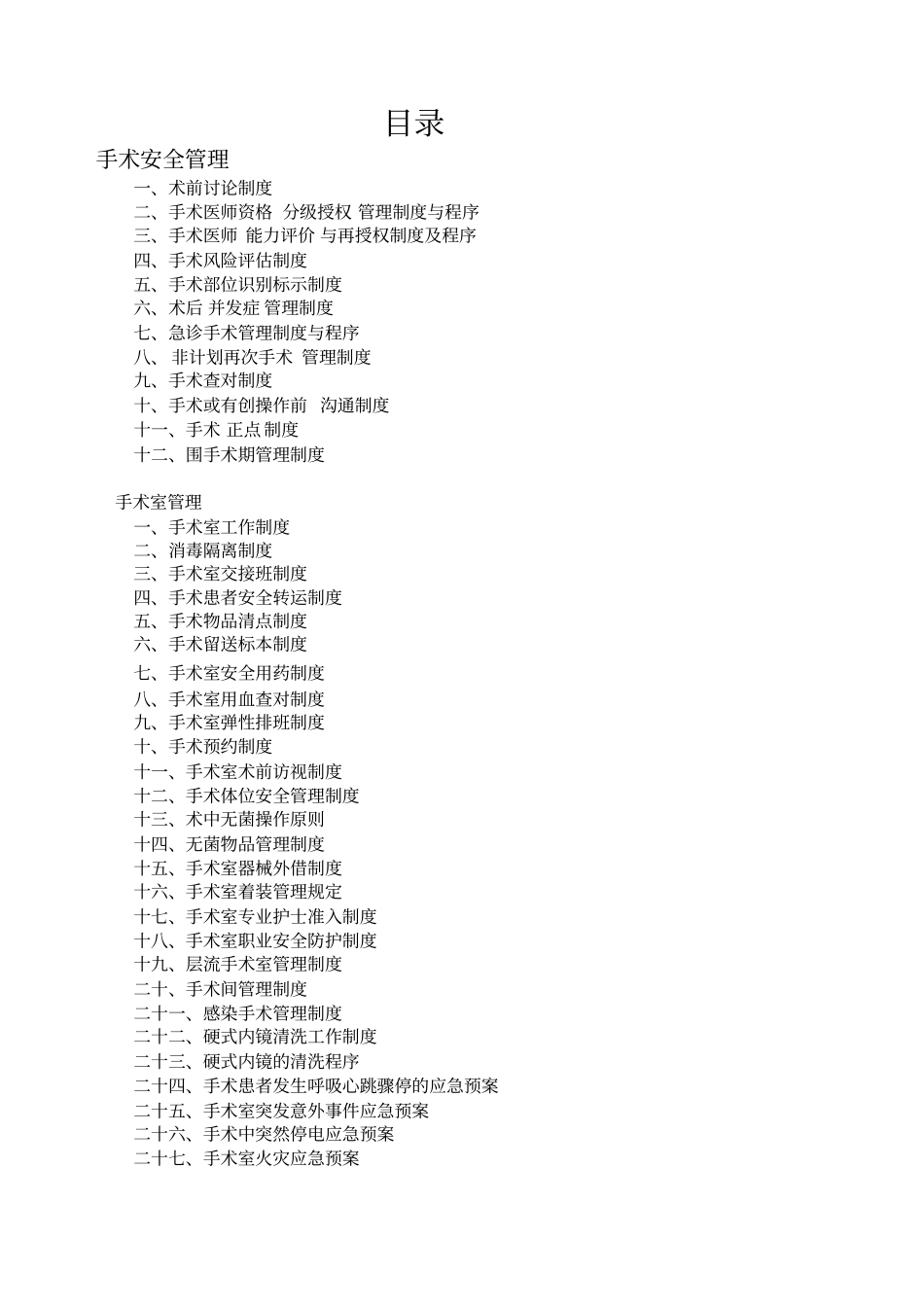 目录

手术安全管理

一、术前讨论制度
二、手术医师资格 分级授权 管理制度与程序
三、手术医师 能力评价 与再授权制度及程序
四、手术风险评估制度
五、手术部位识别标示制度
六、术后 并发症 管理制度
七、急诊手术管理制度与程序
八、 非计划再次手术 管理制度
九、手术查对制度
十、手术或有创操作前 沟通制度
十一、手术 正点 制度
十二、围手术期管理制度

手术室管理

一、手术室工作制度
二、消毒隔离制度
三、手术室交接班制度
四、手术患者安全转运制度
五、手术物品清点制度
六、手术留送标本制度
七、手术室安全用药制度
八、手术室用血查对制度
九、手术室弹性排班制度
十、手术预约制度
十一、手术室术前访视制度
十二、手术体位安全管理制度
十三、术中无菌操作原则
十四、无菌物品管理制度
十五、手术室器械外借制度
十六、手术室着装管理规定
十七、手术室专业护士准入制度
十八、手术室职业安全防护制度
十九、层流手术室管理制度
二十、手术间管理制度
二十一、感染手术管理制度
二十二、硬式内镜清洗工作制度
二十三、硬式内镜的清洗程序
二十四、手术患者发生呼吸心跳骤停的应急预案
二十五、手术室突发意外事件应急预案
二十六、手术中突然停电应急预案
二十七、手术室火灾应急预案